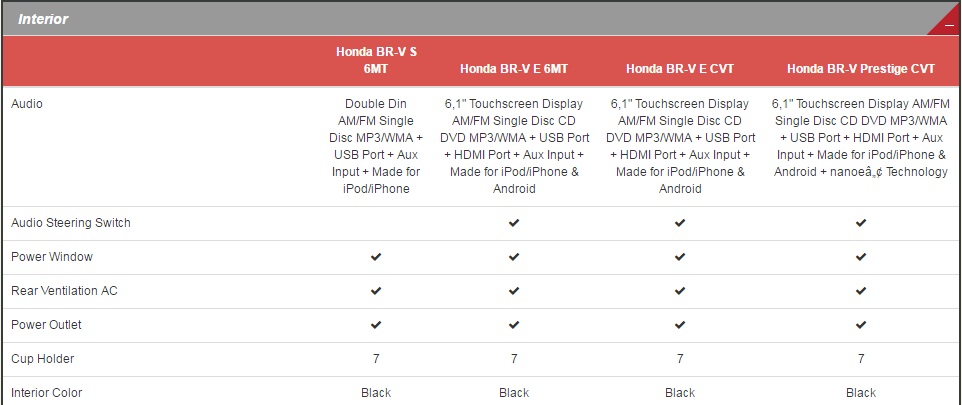 Interior

| | Honda BR-V S 6MT | Honda BR-V E 6MT | Honda BR-V E CVT | Honda BR-V Prestige CVT |
|---|---|---|---|---|
| Audio | Double Din AM/FM Single Disc MP3/WMA + USB Port + Aux Input + Made for iPod/iPhone | 6,1" Touchscreen Display AM/FM Single Disc CD DVD MP3/WMA + USB Port + HDMI Port + Aux Input + Made for iPod/iPhone & Android | 6,1" Touchscreen Display AM/FM Single Disc CD DVD MP3/WMA + USB Port + HDMI Port + Aux Input + Made for iPod/iPhone & Android | 6,1" Touchscreen Display AM/FM Single Disc CD DVD MP3/WMA + USB Port + HDMI Port + Aux Input + Made for iPod/iPhone & Android + nanoeâ„¢ Technology |
| Audio Steering Switch | | ✔ | ✔ | ✔ |
| Power Window | ✔ | ✔ | ✔ | ✔ |
| Rear Ventilation AC | ✔ | ✔ | ✔ | ✔ |
| Power Outlet | ✔ | ✔ | ✔ | ✔ |
| Cup Holder | 7 | 7 | 7 | 7 |
| Interior Color | Black | Black | Black | Black |